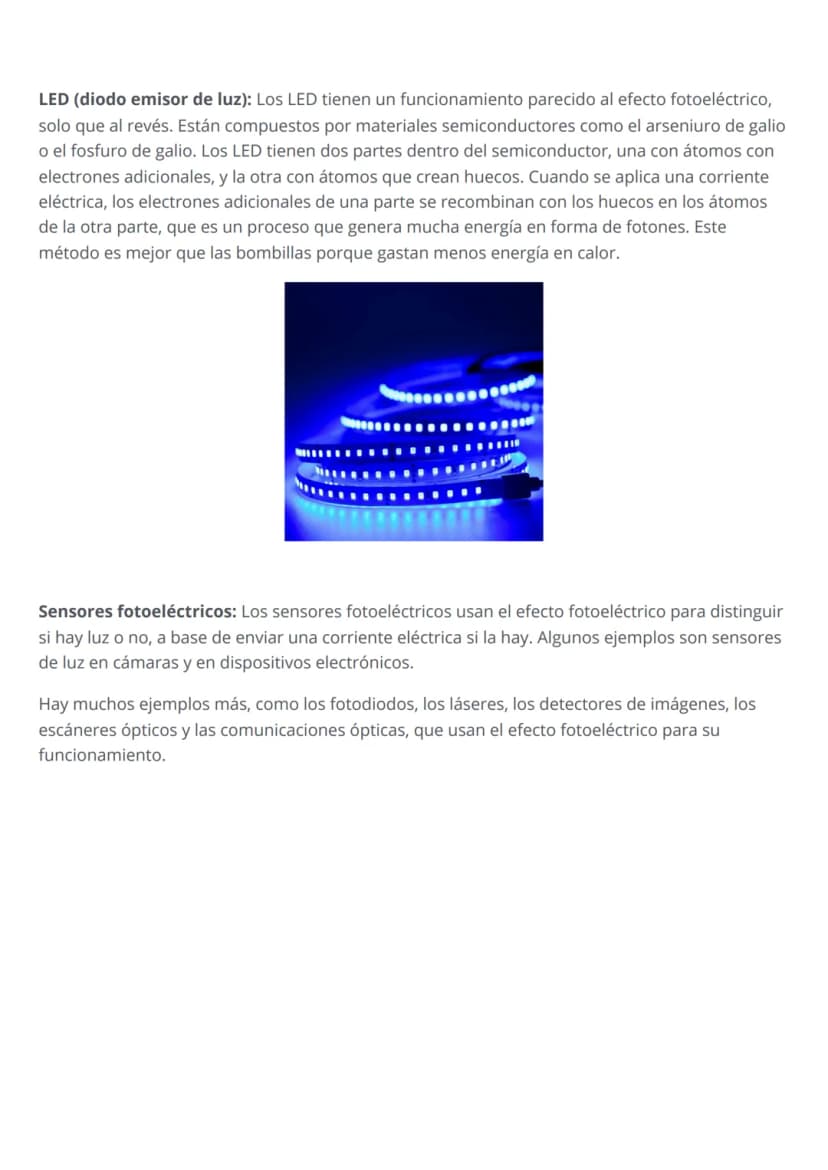 LED (diodo emisor de luz): Los LED tienen un funcionamiento parecido al efecto fotoeléctrico, solo que al revés. Están compuestos por materiales semiconductores como el arseniuro de galio o el fosfuro de galio. Los LED tienen dos partes dentro del semiconductor, una con átomos con electrones adicionales, y la otra con átomos que crean huecos. Cuando se aplica una corriente eléctrica, los electrones adicionales de una parte se recombinan con los huecos en los átomos de la otra parte, que es un proceso que genera mucha energía en forma de fotones. Este método es mejor que las bombillas porque gastan menos energía en calor.

Sensores fotoeléctricos: Los sensores fotoeléctricos usan el efecto fotoeléctrico para distinguir si hay luz o no, a base de enviar una corriente eléctrica si la hay. Algunos ejemplos son sensores de luz en cámaras y en dispositivos electrónicos.

Hay muchos ejemplos más, como los fotodiodos, los láseres, los detectores de imágenes, los escáneres ópticos y las comunicaciones ópticas, que usan el efecto fotoeléctrico para su funcionamiento.